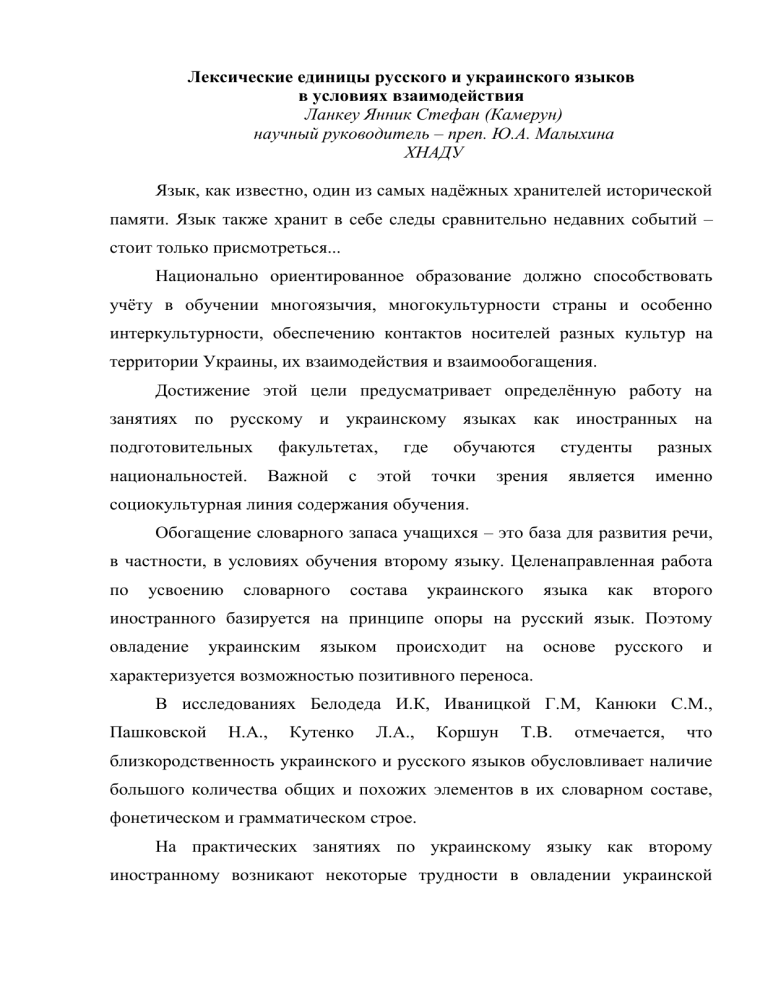 Лексические единицы русского и украинского языков
в условиях взаимодействия
Ланкеу Янник Стефан (Камерун)
научный руководитель – преп. Ю.А. Малыхина
ХНАДУ

Язык, как известно, один из самых надёжных хранителей исторической памяти. Язык также хранит в себе следы сравнительно недавних событий – стоит только присмотреться...

Национально ориентированное образование должно способствовать учёту в обучении многоязычия, многокультурности страны и особенно интеркультурности, обеспечению контактов носителей разных культур на территории Украины, их взаимодействия и взаимообогащения.

Достижение этой цели предусматривает определённую работу на занятиях по русскому и украинскому языках как иностранных на подготовительных факультетах, где обучаются студенты разных национальностей. Важной с этой точки зрения является именно социокультурная линия содержания обучения.

Обогащение словарного запаса учащихся – это база для развития речи, в частности, в условиях обучения второму языку. Целенаправленная работа по усвоению словарного состава украинского языка как второго иностранного базируется на принципе опоры на русский язык. Поэтому овладение украинским языком происходит на основе русского и характеризуется возможностью позитивного переноса.

В исследованиях Белодеда И.К, Иваницкой Г.М, Канюки С.М., Пашковской Н.А., Кутенко Л.А., Коршун Т.В. отмечается, что близкородственность украинского и русского языков обусловливает наличие большого количества общих и похожих элементов в их словарном составе, фонетическом и грамматическом строе.

На практических занятиях по украинскому языку как второму иностранному возникают некоторые трудности в овладении украинской